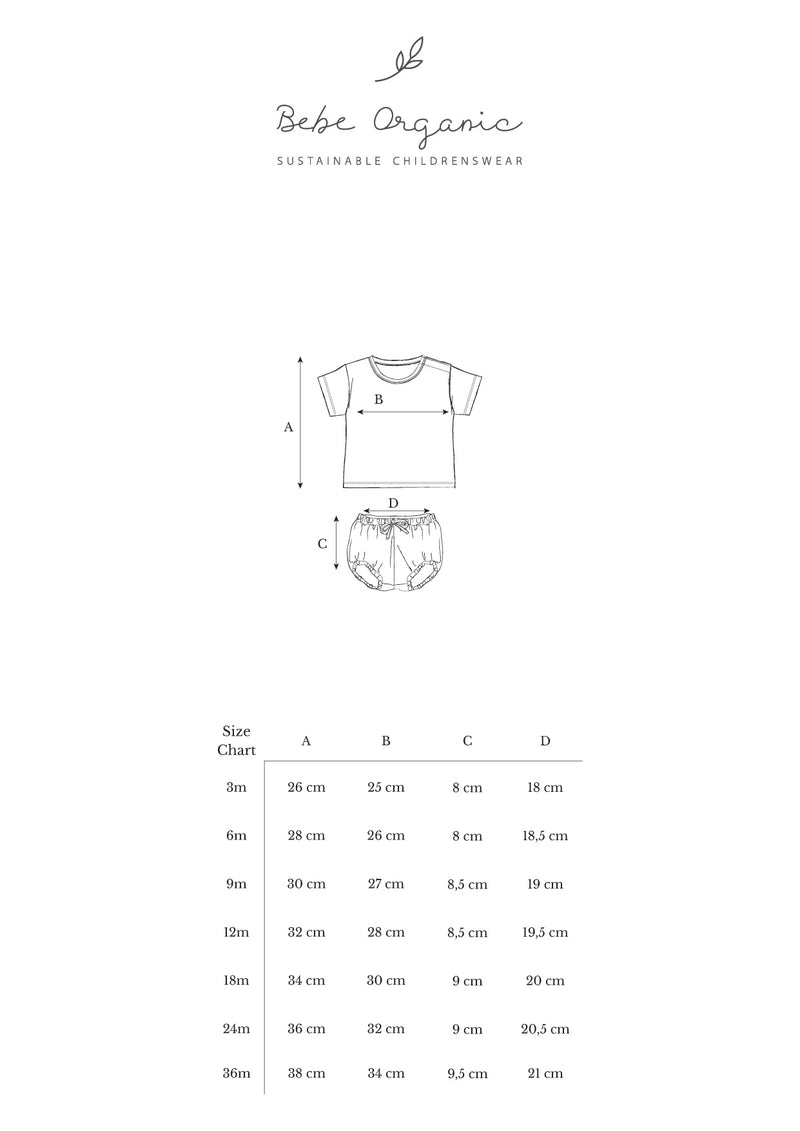 Bebe Organic

SUSTAINABLE CHILDRENSWEAR

A

B

D

C

| Size Chart | A | B | C | D |
|---|---|---|---|---|
| 3m | 26 cm | 25 cm | 8 cm | 18 cm |
| 6m | 28 cm | 26 cm | 8 cm | 18,5 cm |
| 9m | 30 cm | 27 cm | 8,5 cm | 19 cm |
| 12m | 32 cm | 28 cm | 8,5 cm | 19,5 cm |
| 18m | 34 cm | 30 cm | 9 cm | 20 cm |
| 24m | 36 cm | 32 cm | 9 cm | 20,5 cm |
| 36m | 38 cm | 34 cm | 9,5 cm | 21 cm |